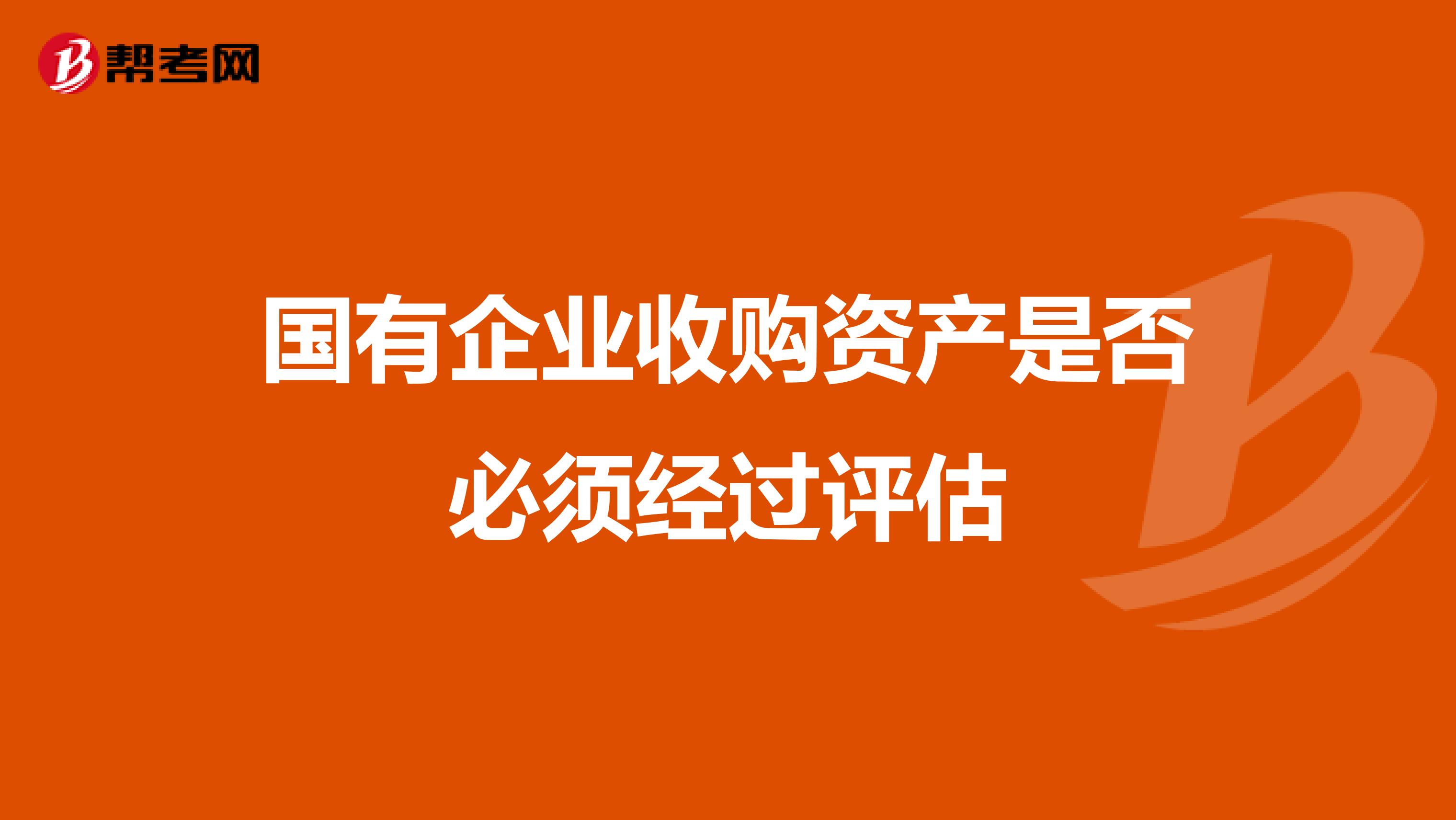 帮考网

国有企业收购资产是否必须经过评估